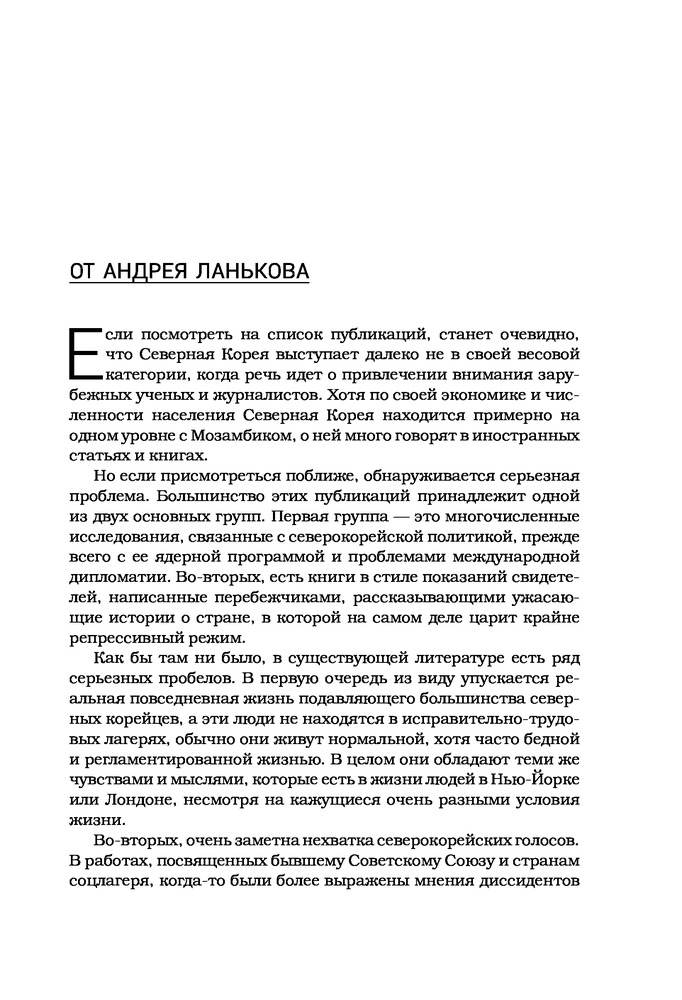 ОТ АНДРЕЯ ЛАНЬКОВА

Если посмотреть на список публикаций, станет очевидно, что Северная Корея выступает далеко не в своей весовой категории, когда речь идет о привлечении внимания зарубежных ученых и журналистов. Хотя по своей экономике и численности населения Северная Корея находится примерно на одном уровне с Мозамбиком, о ней много говорят в иностранных статьях и книгах.

Но если присмотреться поближе, обнаруживается серьезная проблема. Большинство этих публикаций принадлежит одной из двух основных групп. Первая группа — это многочисленные исследования, связанные с северокорейской политикой, прежде всего с ее ядерной программой и проблемами международной дипломатии. Во-вторых, есть книги в стиле показаний свидетелей, написанные перебежчиками, рассказывающими ужасающие истории о стране, в которой на самом деле царит крайне репрессивный режим.

Как бы там ни было, в существующей литературе есть ряд серьезных пробелов. В первую очередь из виду упускается реальная повседневная жизнь подавляющего большинства северных корейцев, а эти люди не находятся в исправительно-трудовых лагерях, обычно они живут нормальной, хотя часто бедной и регламентированной жизнью. В целом они обладают теми же чувствами и мыслями, которые есть в жизни людей в Нью-Йорке или Лондоне, несмотря на кажущиеся очень разными условия жизни.

Во-вторых, очень заметна нехватка северокорейских голосов. В работах, посвященных бывшему Советскому Союзу и странам соцлагеря, когда-то были более выражены мнения диссидентов